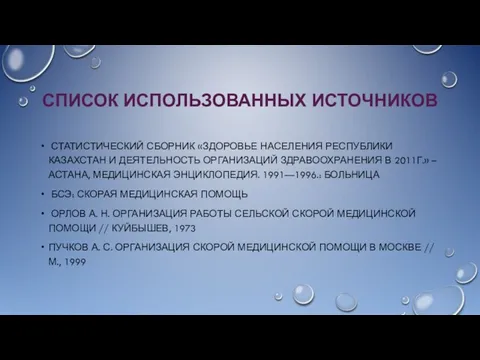 СПИСОК ИСПОЛЬЗОВАННЫХ ИСТОЧНИКОВ

• СТАТИСТИЧЕСКИЙ СБОРНИК «ЗДОРОВЬЕ НАСЕЛЕНИЯ РЕСПУБЛИКИ КАЗАХСТАН И ДЕЯТЕЛЬНОСТЬ ОРГАНИЗАЦИЙ ЗДРАВООХРАНЕНИЯ В 2011Г.» – АСТАНА, МЕДИЦИНСКАЯ ЭНЦИКЛОПЕДИЯ. 1991—1996.: БОЛЬНИЦА

• БСЭ: СКОРАЯ МЕДИЦИНСКАЯ ПОМОЩЬ

• ОРЛОВ А. Н. ОРГАНИЗАЦИЯ РАБОТЫ СЕЛЬСКОЙ СКОРОЙ МЕДИЦИНСКОЙ ПОМОЩИ // КУЙБЫШЕВ, 1973

• ПУЧКОВ А. С. ОРГАНИЗАЦИЯ СКОРОЙ МЕДИЦИНСКОЙ ПОМОЩИ В МОСКВЕ // М., 1999